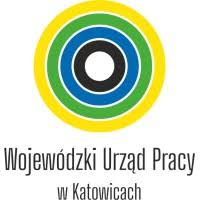 Wojewódzki Urząd Pracy
w Katowicach